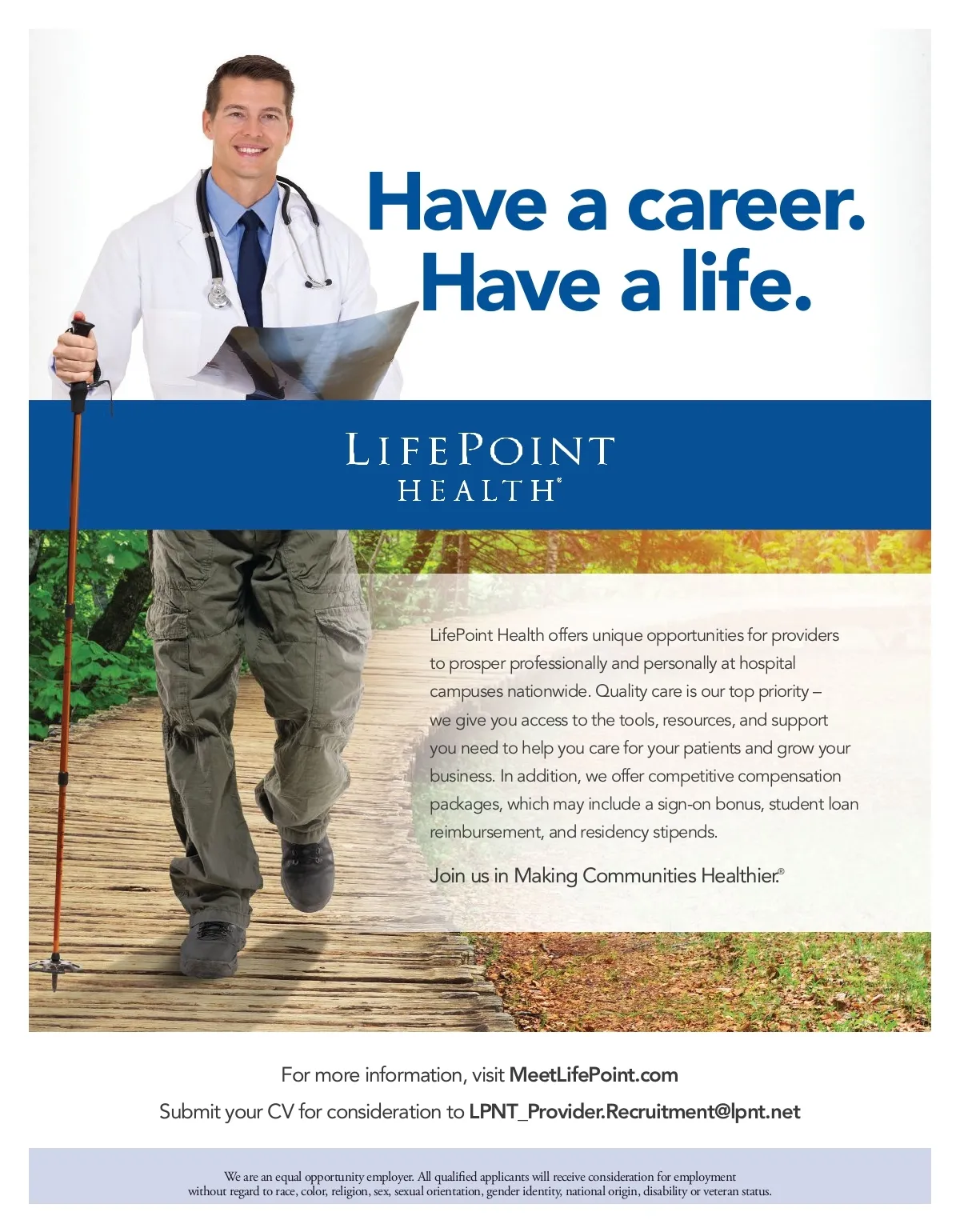 Have a career.
Have a life.

LIFEPOINT
HEALTH®

LifePoint Health offers unique opportunities for providers to prosper professionally and personally at hospital campuses nationwide. Quality care is our top priority – we give you access to the tools, resources, and support you need to help you care for your patients and grow your business. In addition, we offer competitive compensation packages, which may include a sign-on bonus, student loan reimbursement, and residency stipends.

Join us in Making Communities Healthier.®

For more information, visit MeetLifePoint.com

Submit your CV for consideration to LPNT_Provider.Recruitment@lpnt.net

We are an equal opportunity employer. All qualified applicants will receive consideration for employment without regard to race, color, religion, sex, sexual orientation, gender identity, national origin, disability or veteran status.